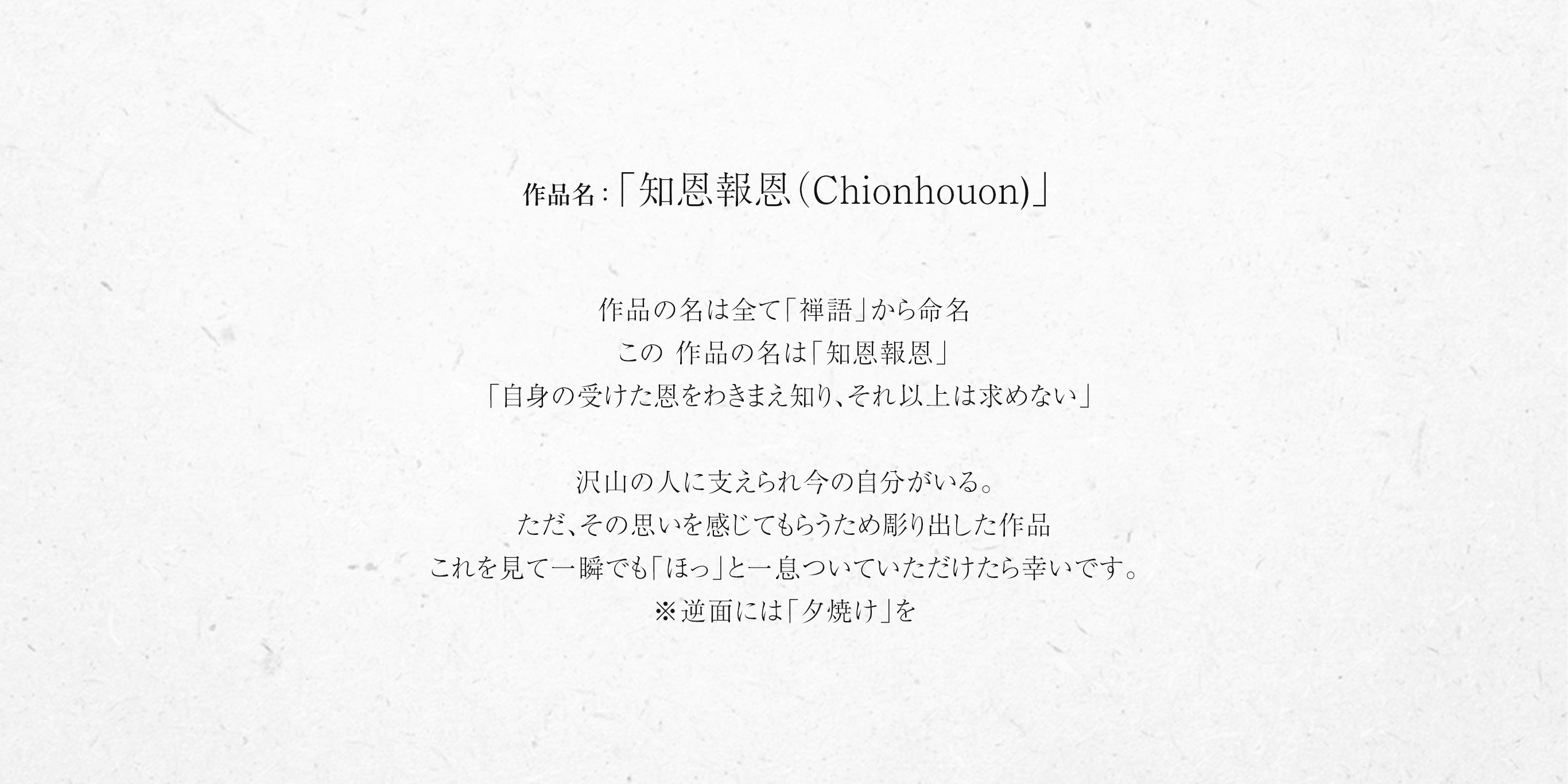 作品名:「知恩報恩(Chionhouon)」

作品の名は全て「禅語」から命名
この 作品の名は「知恩報恩」
「自身の受けた恩をわきまえ知り、それ以上は求めない」

沢山の人に支えられ今の自分がいる。
ただ、その思いを感じてもらうため彫り出した作品
これを見て一瞬でも「ほっ」と一息ついていただけたら幸いです。
※逆面には「夕焼け」を